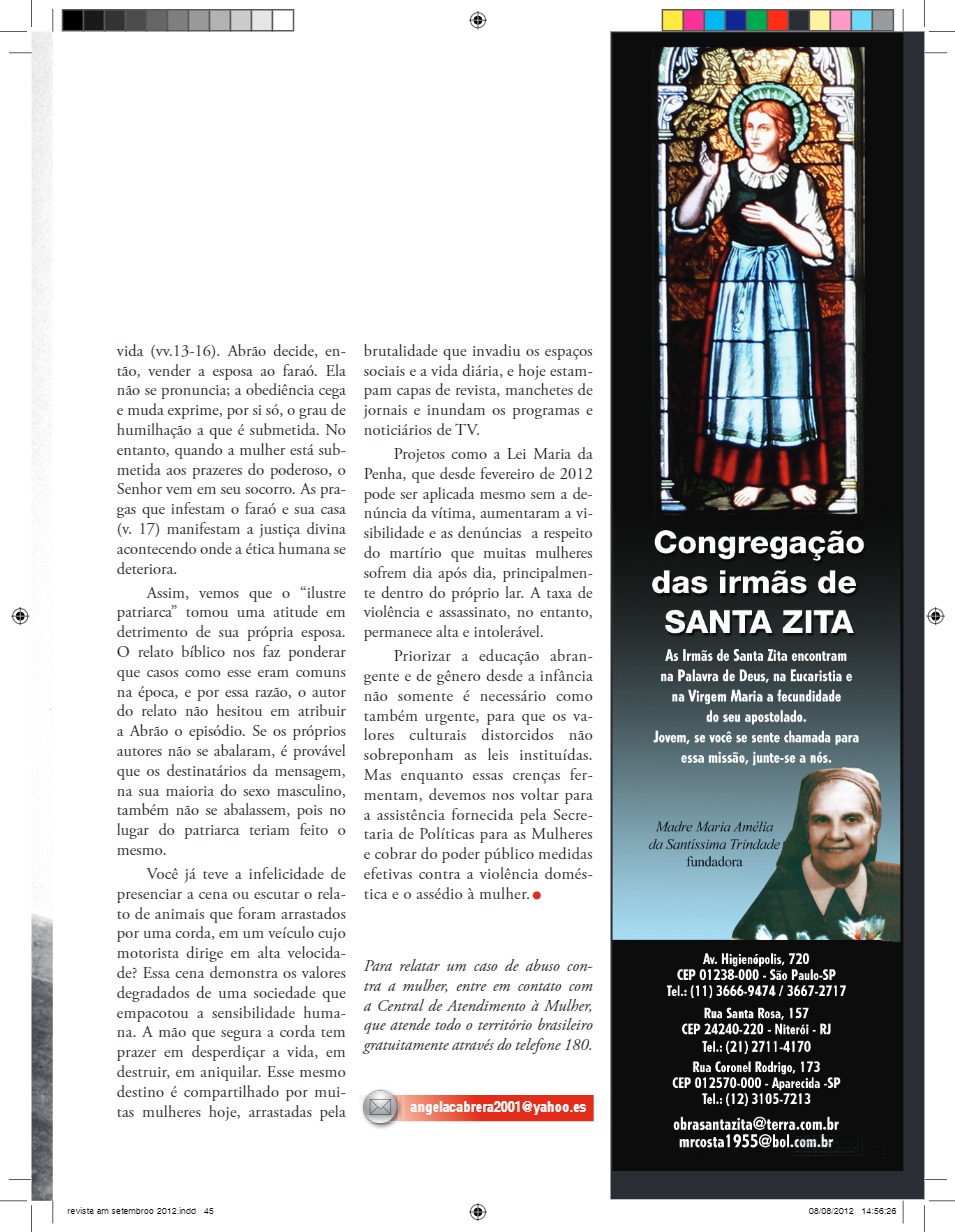 vida (vv.13-16). Abrão decide, então, vender a esposa ao faraó. Ela não se pronuncia; a obediência cega e muda exprime, por si só, o grau de humilhação a que é submetida. No entanto, quando a mulher está submetida aos prazeres do poderoso, o Senhor vem em seu socorro. As pragas que infestam o faraó e sua casa (v. 17) manifestam a justiça divina acontecendo onde a ética humana se deteriora.

Assim, vemos que o "ilustre patriarca" tomou uma atitude em detrimento de sua própria esposa. O relato bíblico nos faz ponderar que casos como esse eram comuns na época, e por essa razão, o autor do relato não hesitou em atribuir a Abrão o episódio. Se os próprios autores não se abalaram, é provável que os destinatários da mensagem, na sua maioria do sexo masculino, também não se abalassem, pois no lugar do patriarca teriam feito o mesmo.

Você já teve a infelicidade de presenciar a cena ou escutar o relato de animais que foram arrastados por uma corda, em um veículo cujo motorista dirige em alta velocidade? Essa cena demonstra os valores degradados de uma sociedade que empacotou a sensibilidade humana. A mão que segura a corda tem prazer em desperdiçar a vida, em destruir, em aniquilar. Esse mesmo destino é compartilhado por muitas mulheres hoje, arrastadas pela brutalidade que invadiu os espaços sociais e a vida diária, e hoje estampam capas de revista, manchetes de jornais e inundam os programas e noticiários de TV.

Projetos como a Lei Maria da Penha, que desde fevereiro de 2012 pode ser aplicada mesmo sem a denúncia da vítima, aumentaram a visibilidade e as denúncias a respeito do martírio que muitas mulheres sofrem dia após dia, principalmente dentro do próprio lar. A taxa de violência e assassinato, no entanto, permanece alta e intolerável.

Priorizar a educação abrangente e de gênero desde a infância não somente é necessário como também urgente, para que os valores culturais distorcidos não sobreponham as leis instituídas. Mas enquanto essas crenças fermentam, devemos nos voltar para a assistência fornecida pela Secretaria de Políticas para as Mulheres e cobrar do poder público medidas efetivas contra a violência doméstica e o assédio à mulher.

Para relatar um caso de abuso contra a mulher, entre em contato com a Central de Atendimento à Mulher, que atende todo o território brasileiro gratuitamente através do telefone 180.

angelacabrera2001@yahoo.es

Congregação das irmãs de SANTA ZITA

As Irmãs de Santa Zita encontram na Palavra de Deus, na Eucaristia e na Virgem Maria a fecundidade do seu apostolado.
Jovem, se você se sente chamada para essa missão, junte-se a nós.

Madre Maria Amélia da Santíssima Trindade
fundadora

Av. Higienópolis, 720
CEP 01238-000 - São Paulo-SP
Tel.: (11) 3666-9474 / 3667-2717

Rua Santa Rosa, 157
CEP 24240-220 - Niterói - RJ
Tel.: (21) 2711-4170

Rua Coronel Rodrigo, 173
CEP 012570-000 - Aparecida -SP
Tel.: (12) 3105-7213

obrasantazita@terra.com.br
mrcosta1955@bol.com.br

revista am setembroo 2012.indd 45
08/08/2012 14:56:26